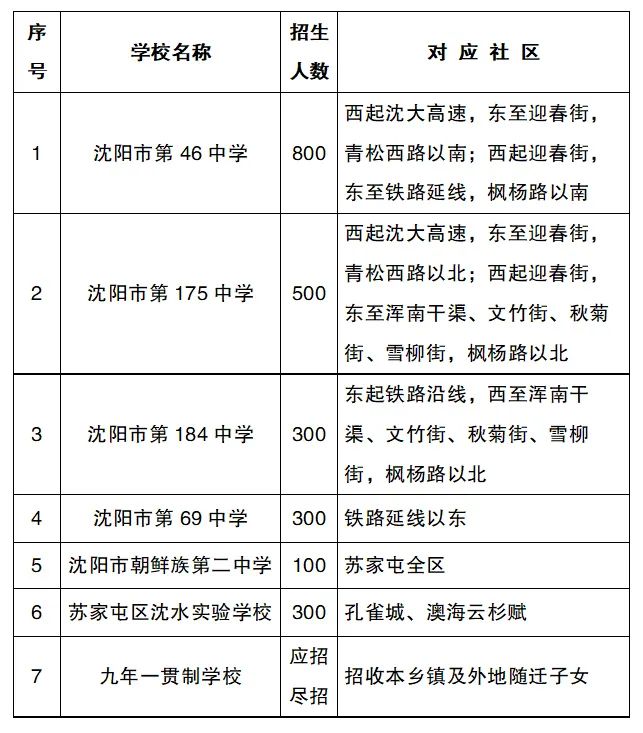 | 序号 | 学校名称 | 招生人数 | 对 应 社 区 |
|---|---|---|---|
| 1 | 沈阳市第 46 中学 | 800 | 西起沈大高速，东至迎春街，青松西路以南；西起迎春街，东至铁路延线，枫杨路以南 |
| 2 | 沈阳市第 175 中学 | 500 | 西起沈大高速，东至迎春街，青松西路以北；西起迎春街，东至浑南干渠、文竹街、秋菊街、雪柳街，枫杨路以北 |
| 3 | 沈阳市第 184 中学 | 300 | 东起铁路沿线，西至浑南干渠、文竹街、秋菊街、雪柳街，枫杨路以北 |
| 4 | 沈阳市第 69 中学 | 300 | 铁路延线以东 |
| 5 | 沈阳市朝鲜族第二中学 | 100 | 苏家屯全区 |
| 6 | 苏家屯区沈水实验学校 | 300 | 孔雀城、澳海云杉赋 |
| 7 | 九年一贯制学校 | 应招尽招 | 招收本乡镇及外地随迁子女 |